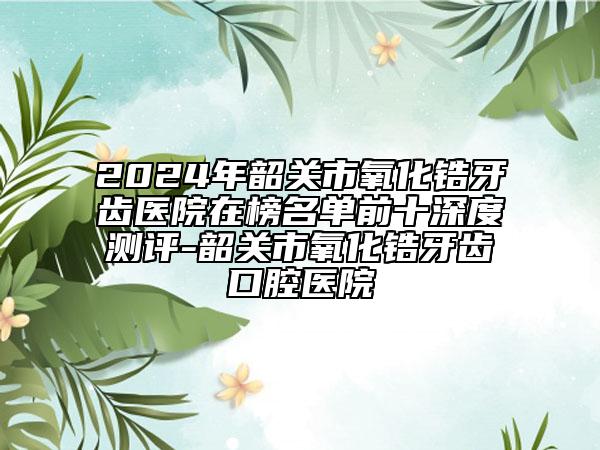 2024年韶关市氧化锆牙齿医院在榜名单前十深度测评-韶关市氧化锆牙齿口腔医院